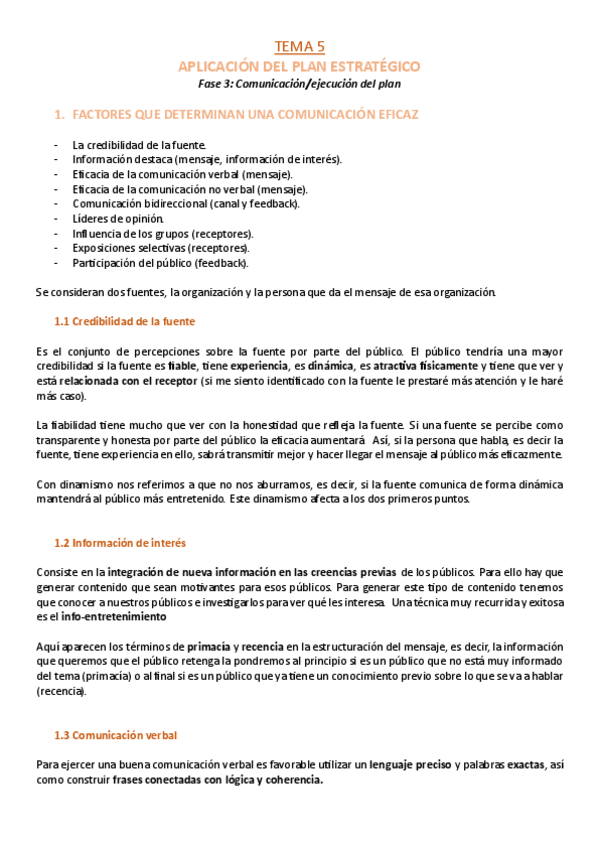 TEMA 5
APLICACIÓN DEL PLAN ESTRATÉGICO
Fase 3: Comunicación/ejecución del plan

1. FACTORES QUE DETERMINAN UNA COMUNICACIÓN EFICAZ

- La credibilidad de la fuente.
- Información destaca (mensaje, información de interés).
- Eficacia de la comunicación verbal (mensaje).
- Eficacia de la comunicación no verbal (mensaje).
- Comunicación bidireccional (canal y feedback).
- Líderes de opinión.
- Influencia de los grupos (receptores).
- Exposiciones selectivas (receptores).
- Participación del público (feedback).

Se consideran dos fuentes, la organización y la persona que da el mensaje de esa organización.

1.1 Credibilidad de la fuente

Es el conjunto de percepciones sobre la fuente por parte del público. El público tendría una mayor credibilidad si la fuente es fiable, tiene experiencia, es dinámica, es atractiva físicamente y tiene que ver y está relacionada con el receptor (si me siento identificado con la fuente le prestaré más atención y le haré más caso).

La fiabilidad tiene mucho que ver con la honestidad que refleja la fuente. Si una fuente se percibe como transparente y honesta por parte del público la eficacia aumentará. Así, si la persona que habla, es decir la fuente, tiene experiencia en ello, sabrá transmitir mejor y hacer llegar el mensaje al público más eficazmente.

Con dinamismo nos referimos a que no nos aburramos, es decir, si la fuente comunica de forma dinámica mantendrá al público más entretenido. Este dinamismo afecta a los dos primeros puntos.

1.2 Información de interés

Consiste en la integración de nueva información en las creencias previas de los públicos. Para ello hay que generar contenido que sean motivantes para esos públicos. Para generar este tipo de contenido tenemos que conocer a nuestros públicos e investigarlos para ver qué les interesa. Una técnica muy recurrida y exitosa es el info-entretenimiento

Aquí aparecen los términos de primacía y recencia en la estructuración del mensaje, es decir, la información que queremos que el público retenga la pondremos al principio si es un público que no está muy informado del tema (primacía) o al final si es un público que ya tiene un conocimiento previo sobre lo que se va a hablar (recencia).

1.3 Comunicación verbal

Para ejercer una buena comunicación verbal es favorable utilizar un lenguaje preciso y palabras exactas, así como construir frases conectadas con lógica y coherencia.